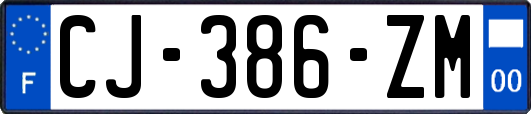 F
CJ-386-ZM
00